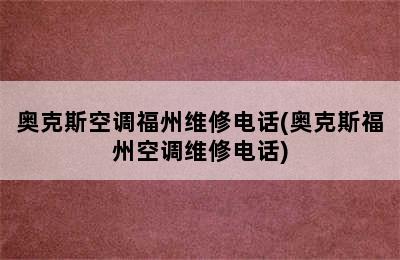 奥克斯空调福州维修电话(奥克斯福州空调维修电话)